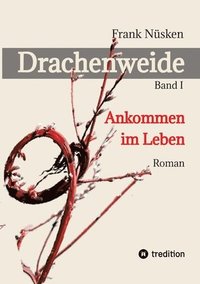 Frank Nüsken

Drachenweide

Band I

Ankommen im Leben

Roman

tredition